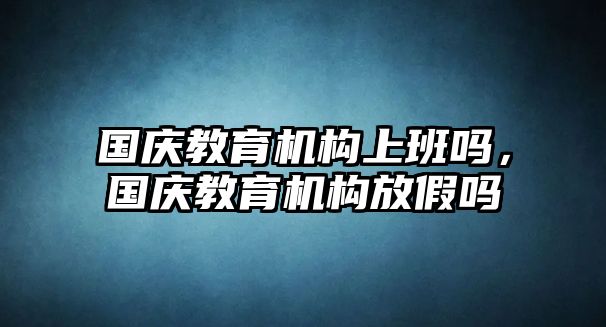 国庆教育机构上班吗，国庆教育机构放假吗